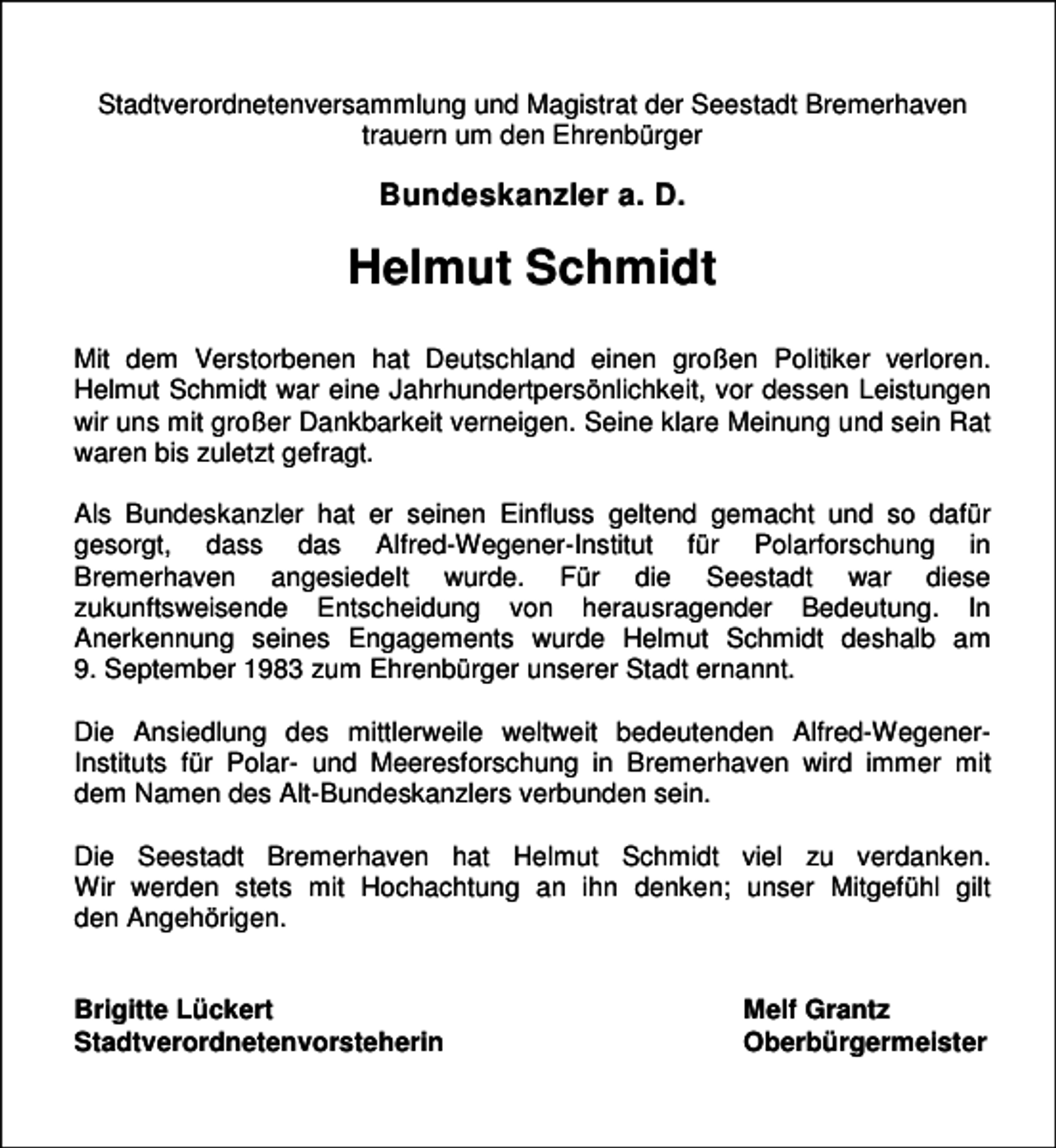 Stadtverordnetenversammlung und Magistrat der Seestadt Bremerhaven trauern um den Ehrenbürger

Bundeskanzler a. D.

Helmut Schmidt

Mit dem Verstorbenen hat Deutschland einen großen Politiker verloren. Helmut Schmidt war eine Jahrhundertpersönlichkeit, vor dessen Leistungen wir uns mit großer Dankbarkeit verneigen. Seine klare Meinung und sein Rat waren bis zuletzt gefragt.

Als Bundeskanzler hat er seinen Einfluss geltend gemacht und so dafür gesorgt, dass das Alfred-Wegener-Institut für Polarforschung in Bremerhaven angesiedelt wurde. Für die Seestadt war diese zukunftsweisende Entscheidung von herausragender Bedeutung. In Anerkennung seines Engagements wurde Helmut Schmidt deshalb am 9. September 1983 zum Ehrenbürger unserer Stadt ernannt.

Die Ansiedlung des mittlerweile weltweit bedeutenden Alfred-Wegener-Instituts für Polar- und Meeresforschung in Bremerhaven wird immer mit dem Namen des Alt-Bundeskanzlers verbunden sein.

Die Seestadt Bremerhaven hat Helmut Schmidt viel zu verdanken. Wir werden stets mit Hochachtung an ihn denken; unser Mitgefühl gilt den Angehörigen.

Brigitte Lückert
Stadtverordnetenvorsteherin

Melf Grantz
Oberbürgermeister